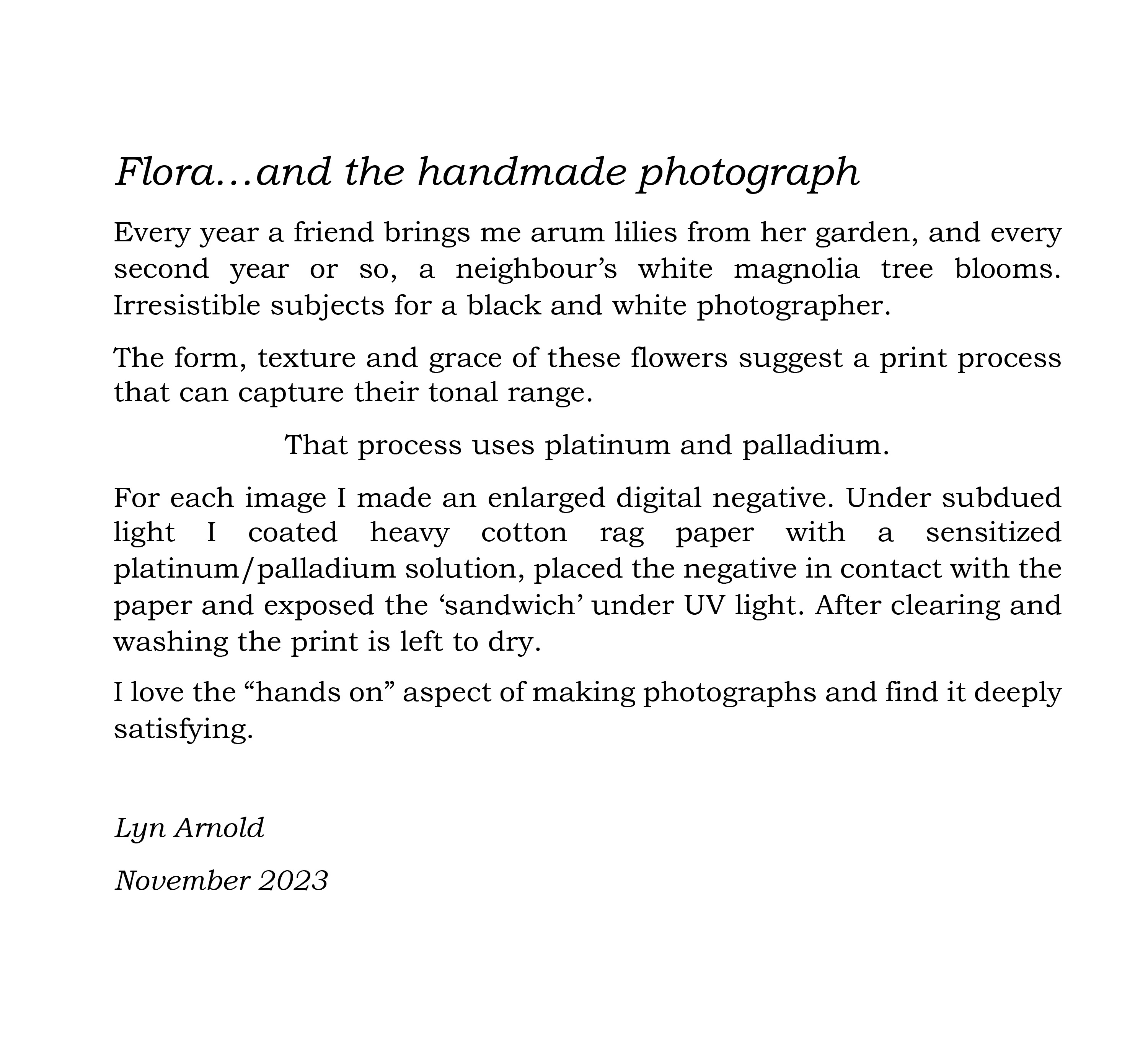 Flora…and the handmade photograph

Every year a friend brings me arum lilies from her garden, and every second year or so, a neighbour’s white magnolia tree blooms. Irresistible subjects for a black and white photographer.

The form, texture and grace of these flowers suggest a print process that can capture their tonal range.

That process uses platinum and palladium.

For each image I made an enlarged digital negative. Under subdued light I coated heavy cotton rag paper with a sensitized platinum/palladium solution, placed the negative in contact with the paper and exposed the ‘sandwich’ under UV light. After clearing and washing the print is left to dry.

I love the “hands on” aspect of making photographs and find it deeply satisfying.

Lyn Arnold

November 2023